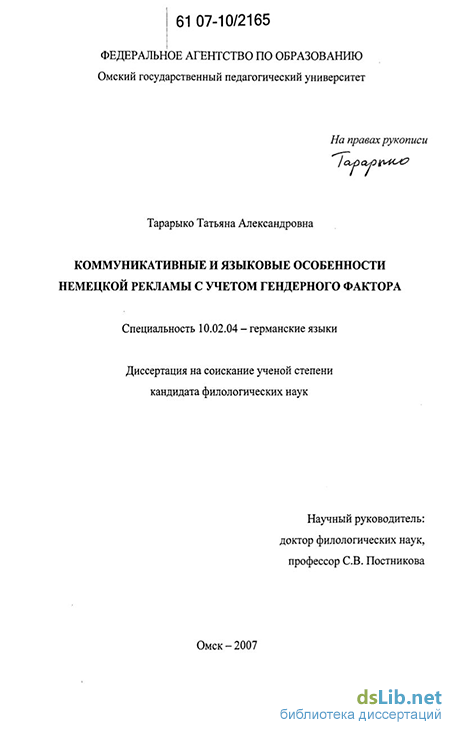 61 07-10/2165

ФЕДЕРАЛЬНОЕ АГЕНТСТВО ПО ОБРАЗОВАНИЮ
Омский государственный педагогический университет

На правах рукописи
Тарарыко

Тарарыко Татьяна Александровна

КОММУНИКАТИВНЫЕ И ЯЗЫКОВЫЕ ОСОБЕННОСТИ НЕМЕЦКОЙ РЕКЛАМЫ С УЧЕТОМ ГЕНДЕРНОГО ФАКТОРА

Специальность 10.02.04 – германские языки

Диссертация на соискание ученой степени кандидата филологических наук

Научный руководитель:
доктор филологических наук,
профессор С.В. Постникова

Омск – 2007

dsLib.net
библиотека диссертаций